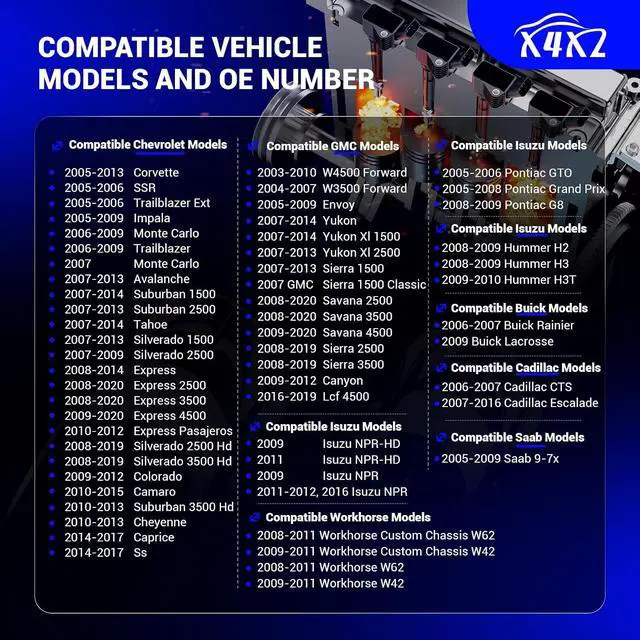 X4X2

COMPATIBLE VEHICLE MODELS AND OE NUMBER

Compatible Chevrolet Models
• 2005-2013 Corvette
• 2005-2006 SSR
• 2005-2006 Trailblazer Ext
• 2005-2009 Impala
• 2006-2009 Monte Carlo
• 2006-2009 Trailblazer
• 2007 Monte Carlo
• 2007-2013 Avalanche
• 2007-2014 Suburban 1500
• 2007-2013 Suburban 2500
• 2007-2014 Tahoe
• 2007-2013 Silverado 1500
• 2007-2009 Silverado 2500
• 2008-2014 Express
• 2008-2020 Express 2500
• 2008-2020 Express 3500
• 2009-2020 Express 4500
• 2010-2012 Express Pasajeros
• 2008-2019 Silverado 2500 Hd
• 2008-2019 Silverado 3500 Hd
• 2009-2012 Colorado
• 2010-2015 Camaro
• 2010-2013 Suburban 3500 Hd
• 2010-2013 Cheyenne
• 2014-2017 Caprice
• 2014-2017 Ss

Compatible GMC Models
• 2003-2010 W4500 Forward
• 2004-2007 W3500 Forward
• 2005-2009 Envoy
• 2007-2014 Yukon
• 2007-2014 Yukon Xl 1500
• 2007-2013 Yukon Xl 2500
• 2007-2013 Sierra 1500
• 2007 GMC Sierra 1500 Classic
• 2008-2020 Savana 2500
• 2008-2020 Savana 3500
• 2009-2020 Savana 4500
• 2008-2019 Sierra 2500
• 2008-2019 Sierra 3500
• 2009-2012 Canyon
• 2016-2019 Lcf 4500

Compatible Isuzu Models
• 2009 Isuzu NPR-HD
• 2011 Isuzu NPR-HD
• 2009 Isuzu NPR
• 2011-2012, 2016 Isuzu NPR

Compatible Workhorse Models
• 2008-2011 Workhorse Custom Chassis W62
• 2009-2011 Workhorse Custom Chassis W42
• 2008-2011 Workhorse W62
• 2009-2011 Workhorse W42

Compatible Isuzu Models
• 2005-2006 Pontiac GTO
• 2005-2008 Pontiac Grand Prix
• 2008-2009 Pontiac G8

Compatible Isuzu Models
• 2008-2009 Hummer H2
• 2008-2009 Hummer H3
• 2009-2010 Hummer H3T

Compatible Buick Models
• 2006-2007 Buick Rainier
• 2009 Buick Lacrosse

Compatible Cadillac Models
• 2006-2007 Cadillac CTS
• 2007-2016 Cadillac Escalade

Compatible Saab Models
• 2005-2009 Saab 9-7x